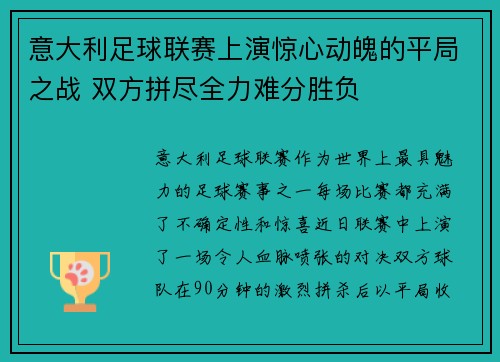 意大利足球联赛上演惊心动魄的平局之战 双方拼尽全力难分胜负

意大利足球联赛作为世界上最具魅力的足球赛事之一每场比赛都充满了不确定性和惊喜近日联赛中上演了一场令人血脉喷张的对决双方球队在90分钟的激烈拼杀后以平局收